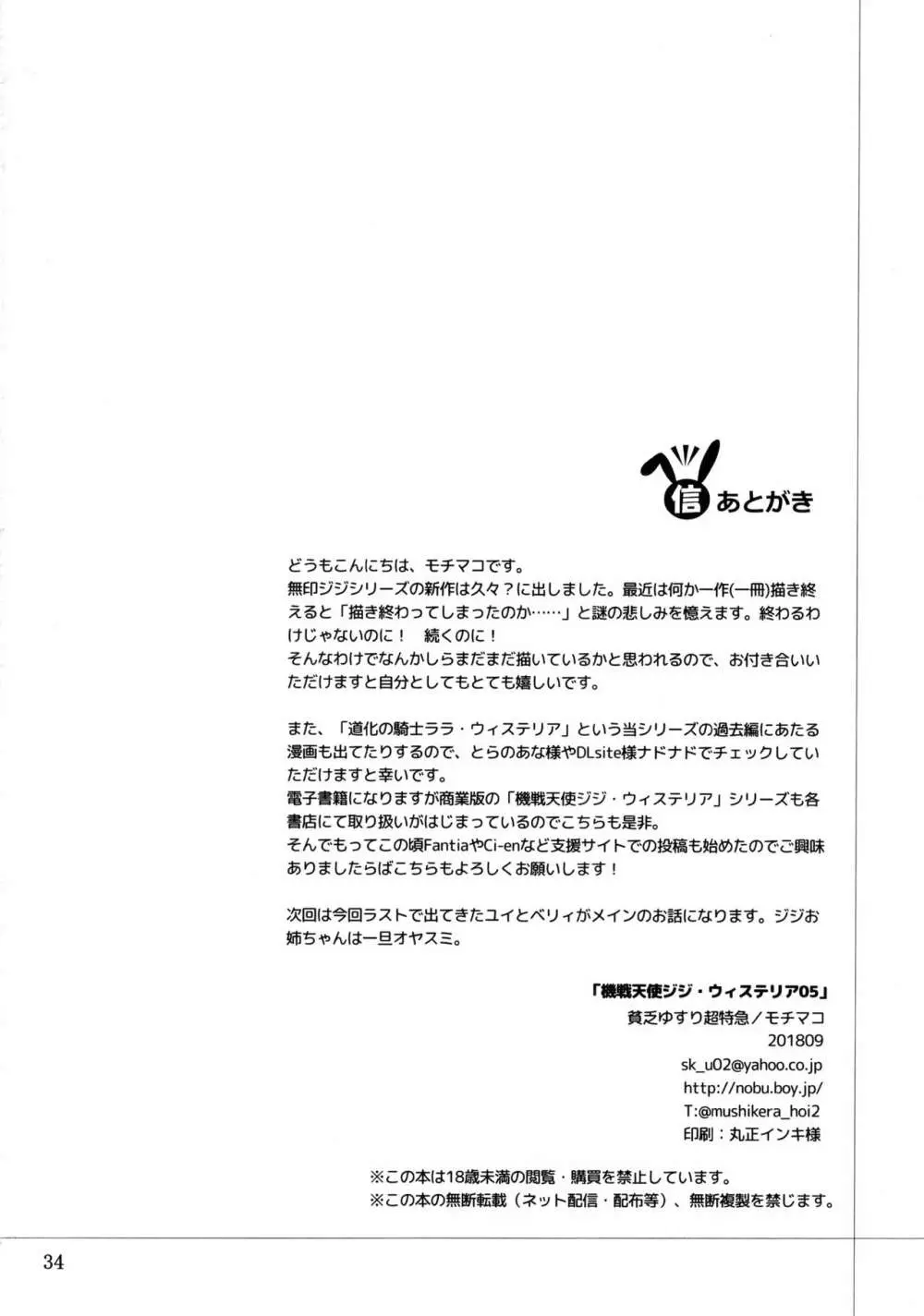 信 あとがき

どうもこんにちは、モチマコです。
無印ジジシリーズの新作は久々？に出しました。最近は何か一作(一冊)描き終えると「描き終わってしまったのか……」と謎の悲しみを憶えます。終わるわけじゃないのに！ 続くのに！
そんなわけでなんかしらまだまだ描いているかと思われるので、お付き合いいただけますと自分としてもとても嬉しいです。

また、「道化の騎士ララ・ウィステリア」という当シリーズの過去編にあたる漫画も出てたりするので、とらのあな様やDLsite様ナドナドでチェックしていただけますと幸いです。
電子書籍になりますが商業版の「機戦天使ジジ・ウィステリア」シリーズも各書店にて取り扱いがはじまっているのでこちらも是非。
そんでもってこの頃FantiaやCi-enなど支援サイトでの投稿も始めたのでご興味ありましたらばこちらもよろしくお願いします！

次回は今回ラストで出てきたユイとベリィがメインのお話になります。ジジお姉ちゃんは一旦オヤスミ。

「機戦天使ジジ・ウィステリア05」
貧乏ゆすり超特急／モチマコ
201809
sk_u02@yahoo.co.jp
http://nobu.boy.jp/
T:@mushikera_hoi2
印刷：丸正インキ様

※この本は18歳未満の閲覧・購買を禁止しています。
※この本の無断転載（ネット配信・配布等）、無断複製を禁じます。

34